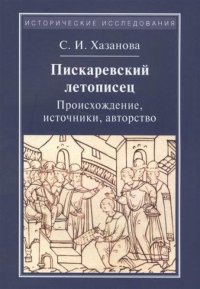 ИСТОРИЧЕСКИЕ ИССЛЕДОВАНИЯ

С. И. Хазанова

Пискаревский летописец

Происхождение, источники, авторство